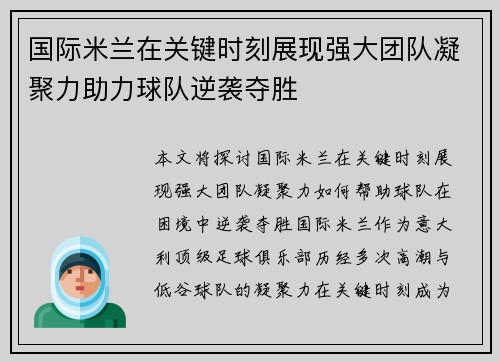 国际米兰在关键时刻展现强大团队凝聚力助力球队逆袭夺胜

本文将探讨国际米兰在关键时刻展现强大团队凝聚力如何帮助球队在困境中逆袭夺胜国际米兰作为意大利顶级足球俱乐部历经多次高潮与低谷球队的凝聚力在关键时刻成为